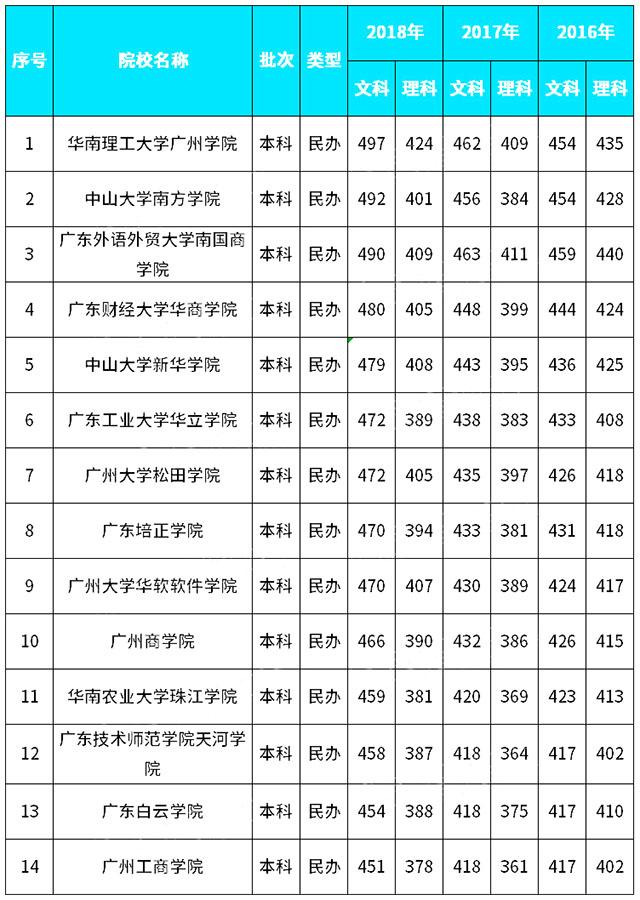 | 序号 | 院校名称 | 批次 | 类型 | 2018年 文科 | 2018年 理科 | 2017年 文科 | 2017年 理科 | 2016年 文科 | 2016年 理科 |
|---|---|---|---|---|---|---|---|---|---|
| 1 | 华南理工大学广州学院 | 本科 | 民办 | 497 | 424 | 462 | 409 | 454 | 435 |
| 2 | 中山大学南方学院 | 本科 | 民办 | 492 | 401 | 456 | 384 | 454 | 428 |
| 3 | 广东外语外贸大学南国商学院 | 本科 | 民办 | 490 | 409 | 463 | 411 | 459 | 440 |
| 4 | 广东财经大学华商学院 | 本科 | 民办 | 480 | 405 | 448 | 399 | 444 | 424 |
| 5 | 中山大学新华学院 | 本科 | 民办 | 479 | 408 | 443 | 395 | 436 | 425 |
| 6 | 广东工业大学华立学院 | 本科 | 民办 | 472 | 389 | 438 | 383 | 433 | 408 |
| 7 | 广州大学松田学院 | 本科 | 民办 | 472 | 405 | 435 | 397 | 426 | 418 |
| 8 | 广东培正学院 | 本科 | 民办 | 470 | 394 | 433 | 381 | 431 | 418 |
| 9 | 广州大学华软软件学院 | 本科 | 民办 | 470 | 407 | 430 | 389 | 424 | 417 |
| 10 | 广州商学院 | 本科 | 民办 | 466 | 390 | 432 | 386 | 426 | 415 |
| 11 | 华南农业大学珠江学院 | 本科 | 民办 | 459 | 381 | 420 | 369 | 423 | 413 |
| 12 | 广东技术师范学院天河学院 | 本科 | 民办 | 458 | 387 | 418 | 364 | 417 | 402 |
| 13 | 广东白云学院 | 本科 | 民办 | 454 | 388 | 418 | 375 | 417 | 410 |
| 14 | 广州工商学院 | 本科 | 民办 | 451 | 378 | 418 | 361 | 417 | 402 |